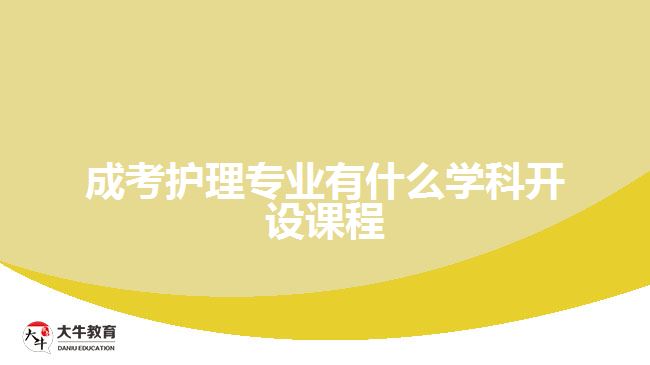 成考护理专业有什么学科开设课程

大牛
大牛教育
DANIU EDUCATION